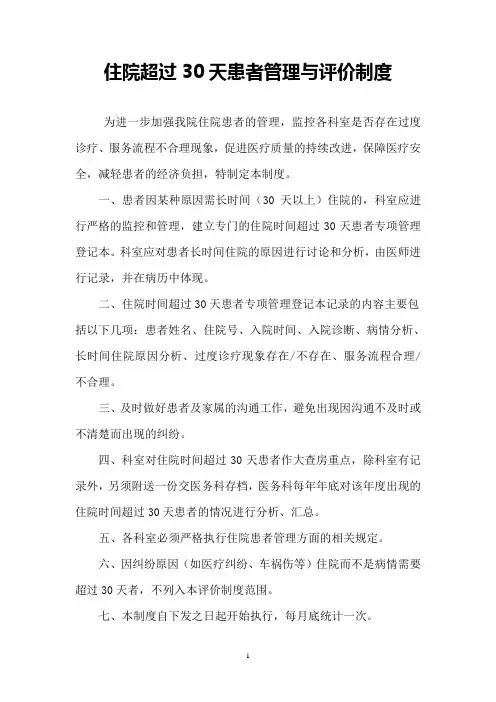 住院超过 30 天患者管理与评价制度

为进一步加强我院住院患者的管理，监控各科室是否存在过度诊疗、服务流程不合理现象，促进医疗质量的持续改进，保障医疗安全，减轻患者的经济负担，特制定本制度。

一、患者因某种原因需长时间（30 天以上）住院的，科室应进行严格的监控和管理，建立专门的住院时间超过 30 天患者专项管理登记本。科室应对患者长时间住院的原因进行讨论和分析，由医师进行记录，并在病历中体现。

二、住院时间超过 30 天患者专项管理登记本记录的内容主要包括以下几项：患者姓名、住院号、入院时间、入院诊断、病情分析、长时间住院原因分析、过度诊疗现象存在/不存在、服务流程合理/不合理。

三、及时做好患者及家属的沟通工作，避免出现因沟通不及时或不清楚而出现的纠纷。

四、科室对住院时间超过 30 天患者作大查房重点，除科室有记录外，另须附送一份交医务科存档，医务科每年年底对该年度出现的住院时间超过 30 天患者的情况进行分析、汇总。

五、各科室必须严格执行住院患者管理方面的相关规定。

六、因纠纷原因（如医疗纠纷、车祸伤等）住院而不是病情需要超过 30 天者，不列入本评价制度范围。

七、本制度自下发之日起开始执行，每月底统计一次。

1